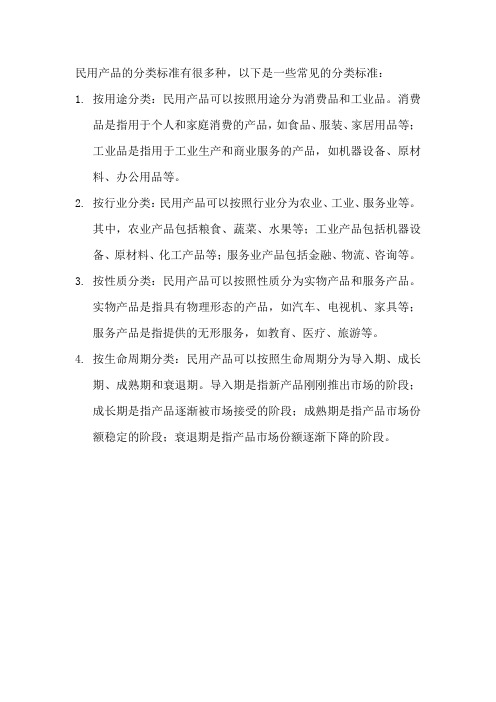 民用产品的分类标准有很多种，以下是一些常见的分类标准：

1. 按用途分类：民用产品可以按照用途分为消费品和工业品。消费品是指用于个人和家庭消费的产品，如食品、服装、家居用品等；工业品是指用于工业生产和商业服务的产品，如机器设备、原材料、办公用品等。

2. 按行业分类：民用产品可以按照行业分为农业、工业、服务业等。其中，农业产品包括粮食、蔬菜、水果等；工业产品包括机器设备、原材料、化工产品等；服务业产品包括金融、物流、咨询等。

3. 按性质分类：民用产品可以按照性质分为实物产品和服务产品。实物产品是指具有物理形态的产品，如汽车、电视机、家具等；服务产品是指提供的无形服务，如教育、医疗、旅游等。

4. 按生命周期分类：民用产品可以按照生命周期分为导入期、成长期、成熟期和衰退期。导入期是指新产品刚刚推出市场的阶段；成长期是指产品逐渐被市场接受的阶段；成熟期是指产品市场份额稳定的阶段；衰退期是指产品市场份额逐渐下降的阶段。